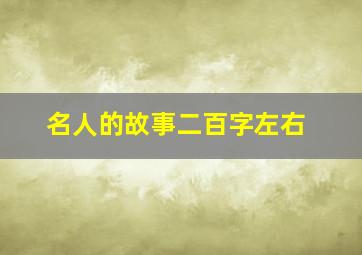 名人的故事二百字左右